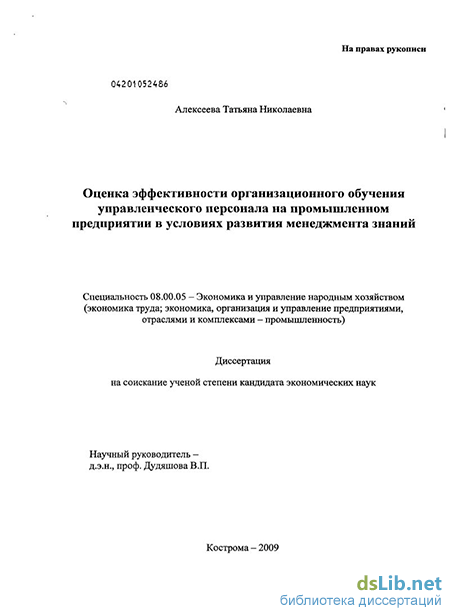 На правах рукописи

04201052486

Алексеева Татьяна Николаевна

Оценка эффективности организационного обучения управленческого персонала на промышленном предприятии в условиях развития менеджмента знаний

Специальность 08.00.05 – Экономика и управление народным хозяйством (экономика труда; экономика, организация и управление предприятиями, отраслями и комплексами – промышленность)

Диссертация

на соискание ученой степени кандидата экономических наук

Научный руководитель – д.э.н., проф. Дудяшова В.П.

Кострома – 2009

dsLib.net
библиотека диссертаций